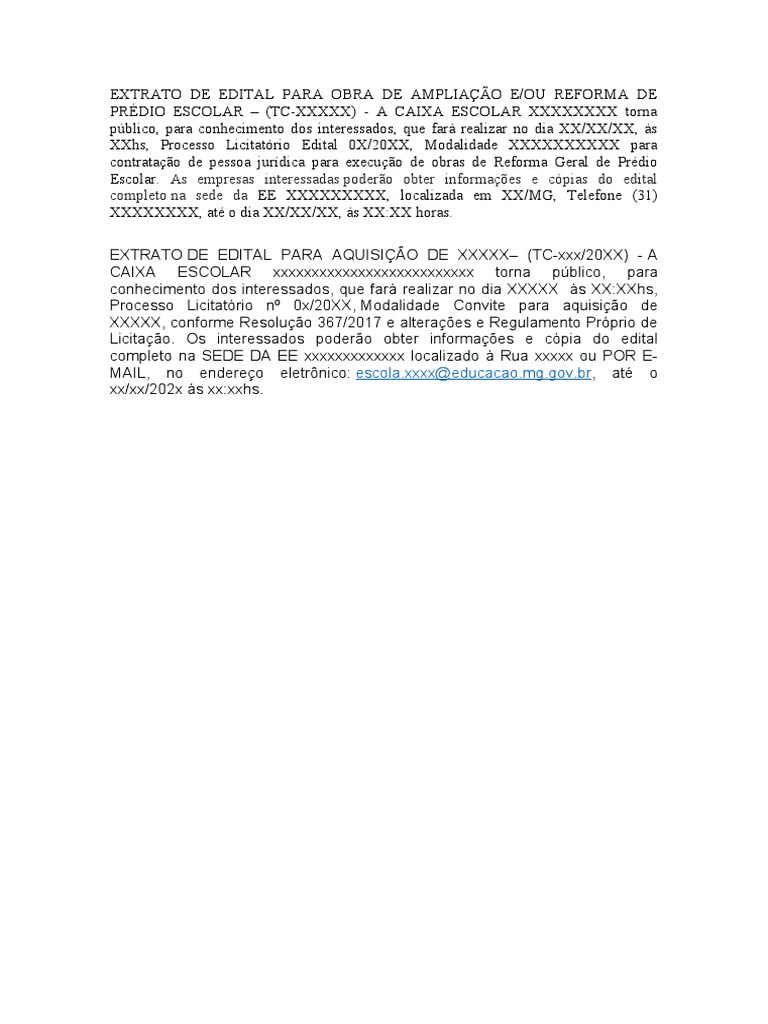 EXTRATO DE EDITAL PARA OBRA DE AMPLIAÇÃO E/OU REFORMA DE PRÉDIO ESCOLAR – (TC-XXXXX) - A CAIXA ESCOLAR XXXXXXXX torna público, para conhecimento dos interessados, que fará realizar no dia XX/XX/XX, às XXhs, Processo Licitatório Edital 0X/20XX, Modalidade XXXXXXXXXX para contratação de pessoa jurídica para execução de obras de Reforma Geral de Prédio Escolar. As empresas interessadas poderão obter informações e cópias do edital completo na sede da EE XXXXXXXXX, localizada em XX/MG, Telefone (31) XXXXXXXX, até o dia XX/XX/XX, às XX:XX horas.

EXTRATO DE EDITAL PARA AQUISIÇÃO DE XXXXX– (TC-xxx/20XX) - A CAIXA ESCOLAR xxxxxxxxxxxxxxxxxxxxxxxxxx torna público, para conhecimento dos interessados, que fará realizar no dia XXXXX às XX:XXhs, Processo Licitatório nº 0x/20XX, Modalidade Convite para aquisição de XXXXX, conforme Resolução 367/2017 e alterações e Regulamento Próprio de Licitação. Os interessados poderão obter informações e cópia do edital completo na SEDE DA EE xxxxxxxxxxxxx localizado à Rua xxxxx ou POR E-MAIL, no endereço eletrônico: escola.xxxx@educacao.mg.gov.br, até o xx/xx/202x às xx:xxhs.